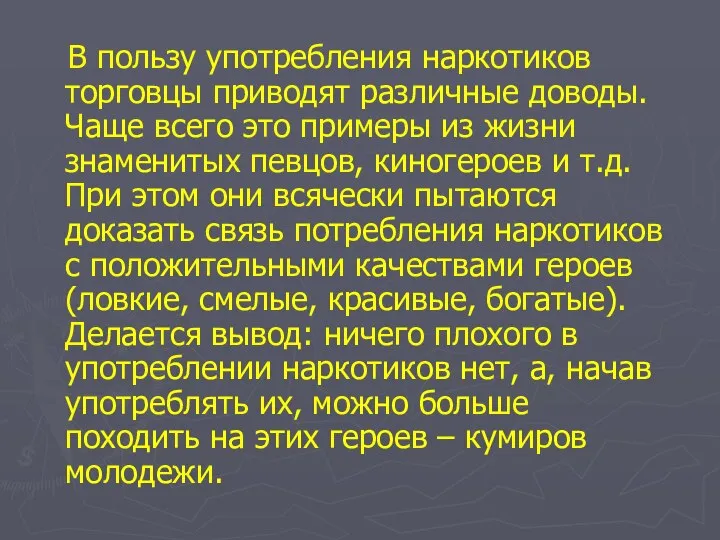 В пользу употребления наркотиков торговцы приводят различные доводы. Чаще всего это примеры из жизни знаменитых певцов, киногероев и т.д. При этом они всячески пытаются доказать связь потребления наркотиков с положительными качествами героев (ловкие, смелые, красивые, богатые). Делается вывод: ничего плохого в употреблении наркотиков нет, а, начав употреблять их, можно больше походить на этих героев – кумиров молодежи.